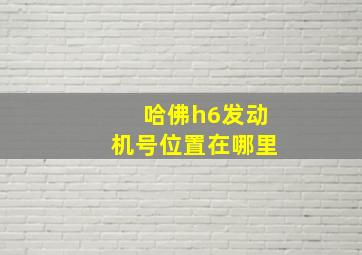 哈佛h6发动机号位置在哪里